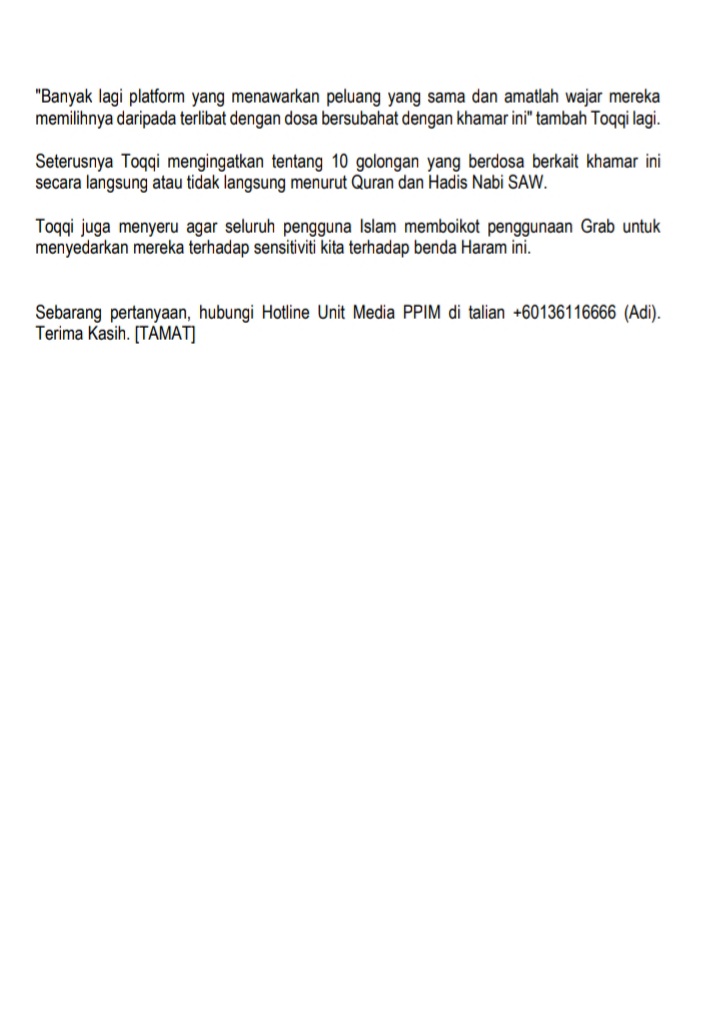 "Banyak lagi platform yang menawarkan peluang yang sama dan amatlah wajar mereka memilihnya daripada terlibat dengan dosa bersubahat dengan khamar ini" tambah Toqqi lagi.

Seterusnya Toqqi mengingatkan tentang 10 golongan yang berdosa berkait khamar ini secara langsung atau tidak langsung menurut Quran dan Hadis Nabi SAW.

Toqqi juga menyeru agar seluruh pengguna Islam memboikot penggunaan Grab untuk menyedarkan mereka terhadap sensitiviti kita terhadap benda Haram ini.

Sebarang pertanyaan, hubungi Hotline Unit Media PPIM di talian +60136116666 (Adi). Terima Kasih. [TAMAT]